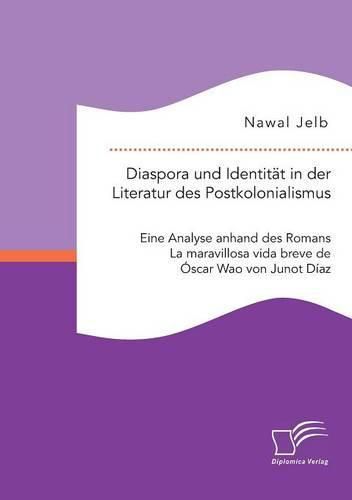 Nawal Jelb

Diaspora und Identität in der Literatur des Postkolonialismus

Eine Analyse anhand des Romans La maravillosa vida breve de Óscar Wao von Junot Díaz

Diplomica Verlag